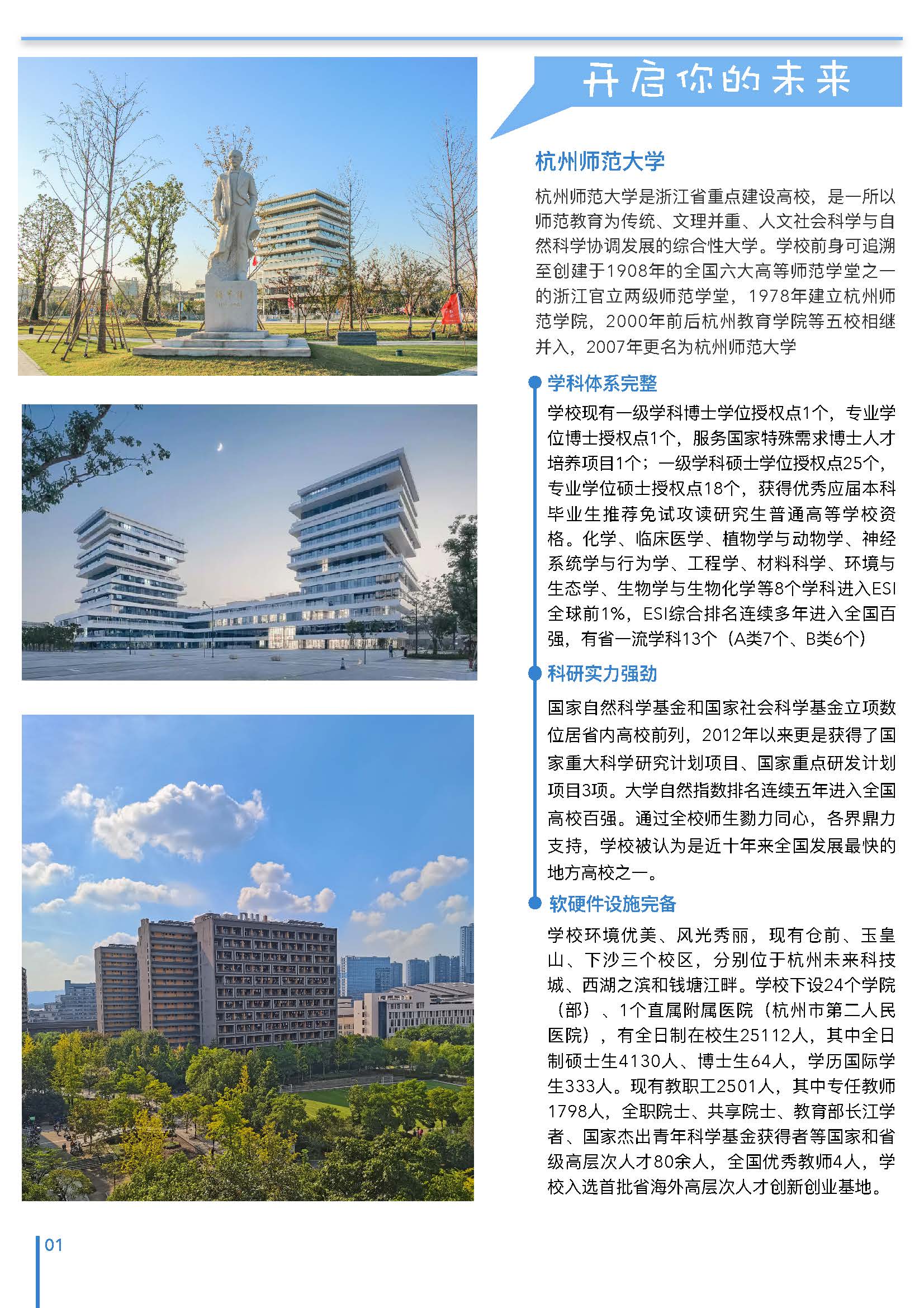 开启你的未来

杭州师范大学

杭州师范大学是浙江省重点建设高校，是一所以师范教育为传统、文理并重、人文社会科学与自然科学协调发展的综合性大学。学校前身可追溯至创建于1908年的全国六大高等师范学堂之一的浙江官立两级师范学堂，1978年建立杭州师范学院，2000年前后杭州教育学院等五校相继并入，2007年更名为杭州师范大学

学科体系完整

学校现有一级学科博士学位授权点1个，专业学位博士授权点1个，服务国家特殊需求博士人才培养项目1个；一级学科硕士学位授权点25个，专业学位硕士授权点18个，获得优秀应届本科毕业生推荐免试攻读研究生普通高等学校资格。化学、临床医学、植物学与动物学、神经系统学与行为学、工程学、材料科学、环境与生态学、生物学与生物化学等8个学科进入ESI全球前1%，ESI综合排名连续多年进入全国百强，有省一流学科13个（A类7个、B类6个）

科研实力强劲

国家自然科学基金和国家社会科学基金立项数位居省内高校前列，2012年以来更是获得了国家重大科学研究计划项目、国家重点研发计划项目3项。大学自然指数排名连续五年进入全国高校百强。通过全校师生勠力同心，各界鼎力支持，学校被认为是近十年来全国发展最快的地方高校之一。

软硬件设施完备

学校环境优美、风光秀丽，现有仓前、玉皇山、下沙三个校区，分别位于杭州未来科技城、西湖之滨和钱塘江畔。学校下设24个学院（部）、1个直属附属医院（杭州市第二人民医院），有全日制在校生25112人，其中全日制硕士生4130人、博士生64人，学历国际学生333人。现有教职工2501人，其中专任教师1798人，全职院士、共享院士、教育部长江学者、国家杰出青年科学基金获得者等国家和省级高层次人才80余人，全国优秀教师4人，学校入选首批省海外高层次人才创新创业基地。

01